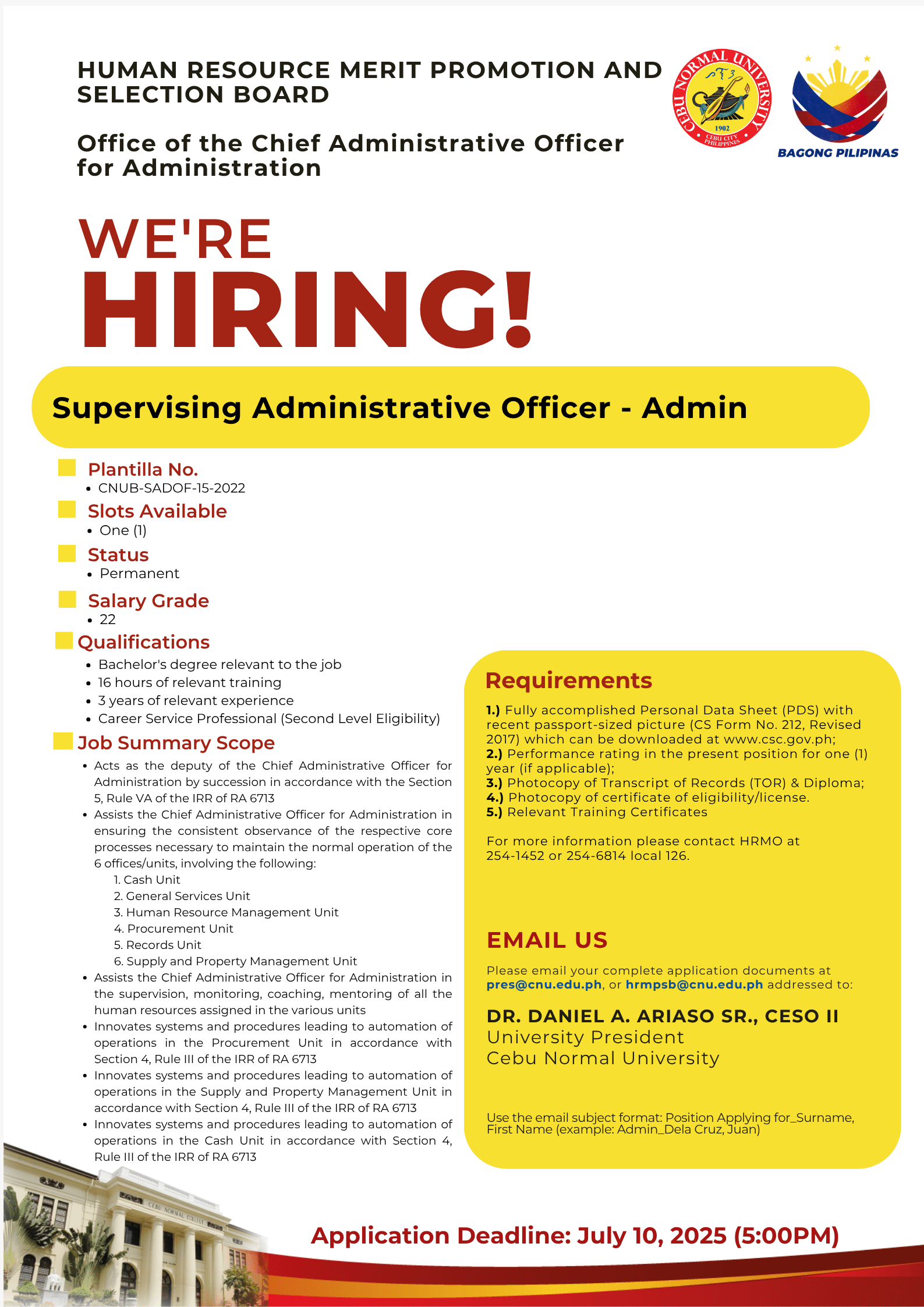 HUMAN RESOURCE MERIT PROMOTION AND SELECTION BOARD

Office of the Chief Administrative Officer for Administration

CEBU NORMAL UNIVERSITY
1902
CEBU CITY PHILIPPINES

BAGONG PILIPINAS

WE'RE
HIRING!

Supervising Administrative Officer - Admin

Plantilla No.
• CNUB-SADOF-15-2022

Slots Available
• One (1)

Status
• Permanent

Salary Grade
• 22

Qualifications
• Bachelor's degree relevant to the job
• 16 hours of relevant training
• 3 years of relevant experience
• Career Service Professional (Second Level Eligibility)

Job Summary Scope
• Acts as the deputy of the Chief Administrative Officer for Administration by succession in accordance with the Section 5, Rule VA of the IRR of RA 6713
• Assists the Chief Administrative Officer for Administration in ensuring the consistent observance of the respective core processes necessary to maintain the normal operation of the 6 offices/units, involving the following:
1. Cash Unit
2. General Services Unit
3. Human Resource Management Unit
4. Procurement Unit
5. Records Unit
6. Supply and Property Management Unit
• Assists the Chief Administrative Officer for Administration in the supervision, monitoring, coaching, mentoring of all the human resources assigned in the various units
• Innovates systems and procedures leading to automation of operations in the Procurement Unit in accordance with Section 4, Rule III of the IRR of RA 6713
• Innovates systems and procedures leading to automation of operations in the Supply and Property Management Unit in accordance with Section 4, Rule III of the IRR of RA 6713
• Innovates systems and procedures leading to automation of operations in the Cash Unit in accordance with Section 4, Rule III of the IRR of RA 6713

Requirements
1.) Fully accomplished Personal Data Sheet (PDS) with recent passport-sized picture (CS Form No. 212, Revised 2017) which can be downloaded at www.csc.gov.ph;
2.) Performance rating in the present position for one (1) year (if applicable);
3.) Photocopy of Transcript of Records (TOR) & Diploma;
4.) Photocopy of certificate of eligibility/license.
5.) Relevant Training Certificates

For more information please contact HRMO at 254-1452 or 254-6814 local 126.

EMAIL US
Please email your complete application documents at pres@cnu.edu.ph, or hrmpsb@cnu.edu.ph addressed to:

DR. DANIEL A. ARIASO SR., CESO II
University President
Cebu Normal University

Use the email subject format: Position Applying for_Surname, First Name (example: Admin_Dela Cruz, Juan)

CEBU NORMAL COLLEGE

Application Deadline: July 10, 2025 (5:00PM)